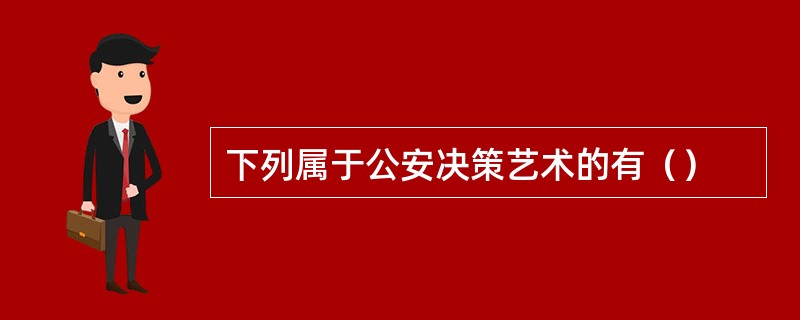 下列属于公安决策艺术的有（）